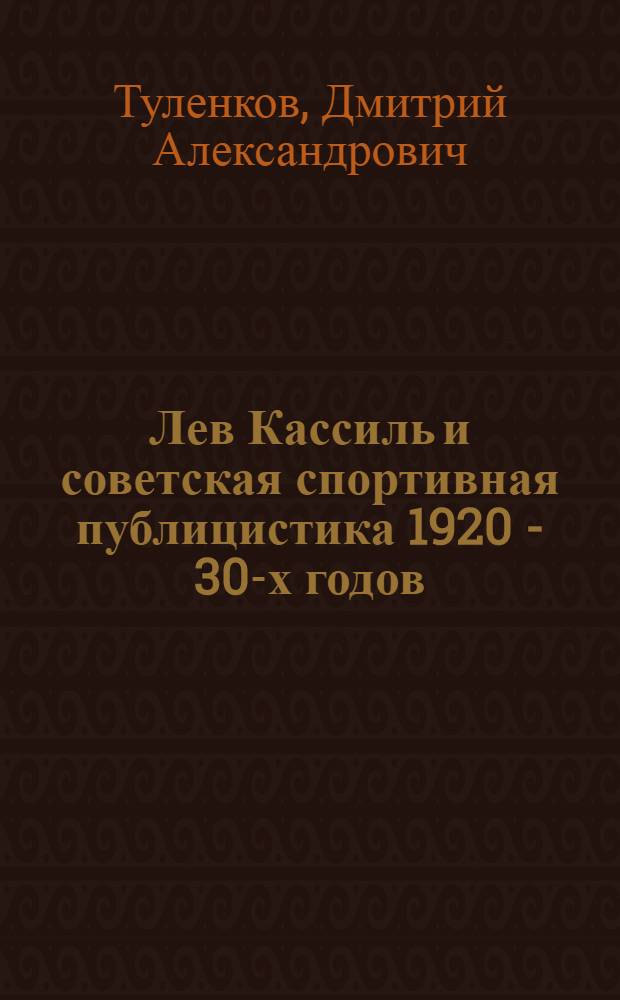 Туленков, Дмитрий Александрович

Лев Кассиль и советская спортивная публицистика 1920 - 30-х годов